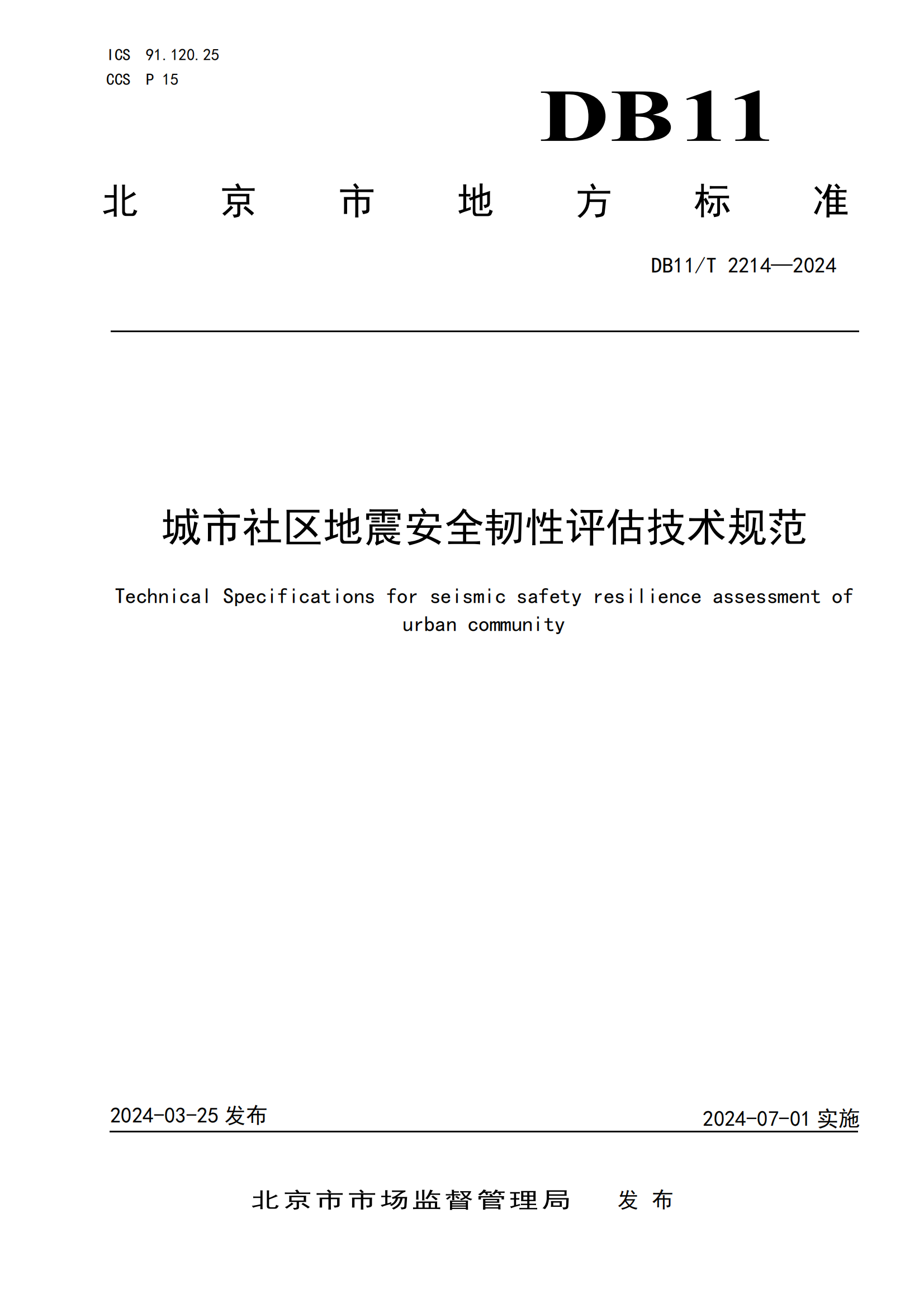 ICS 91.120.25
CCS P 15

DB11

北 京 市 地 方 标 准

DB11/T 2214—2024

城市社区地震安全韧性评估技术规范

Technical Specifications for seismic safety resilience assessment of urban community

2024-03-25 发布

2024-07-01 实施

北京市市场监督管理局 发 布